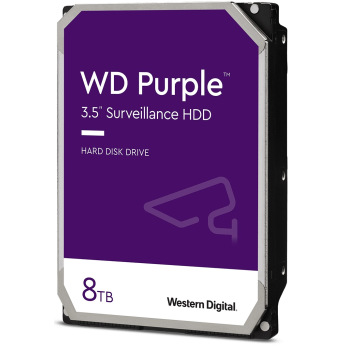 WD Purple™
3.5" Surveillance HDD

HARD DISK DRIVE

8TB

Western Digital.